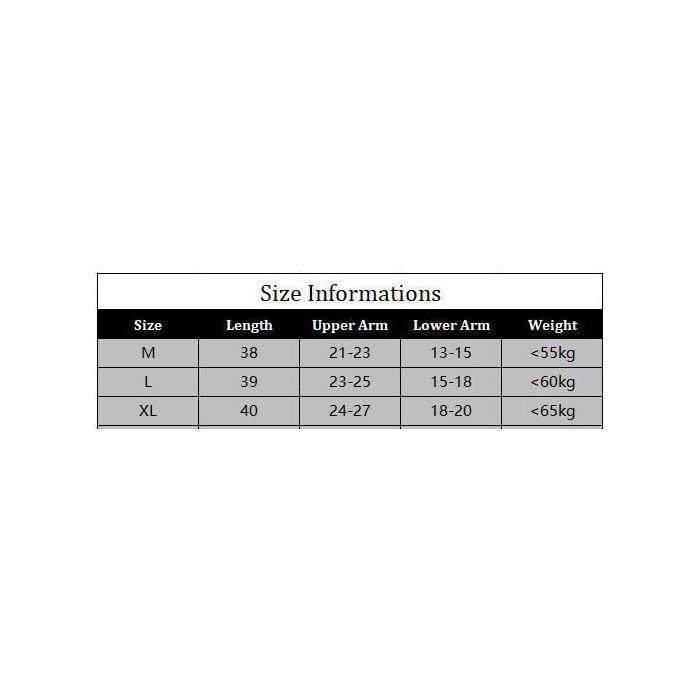 Size Informations

| Size | Length | Upper Arm | Lower Arm | Weight |
|---|---|---|---|---|
| M | 38 | 21-23 | 13-15 | <55kg |
| L | 39 | 23-25 | 15-18 | <60kg |
| XL | 40 | 24-27 | 18-20 | <65kg |